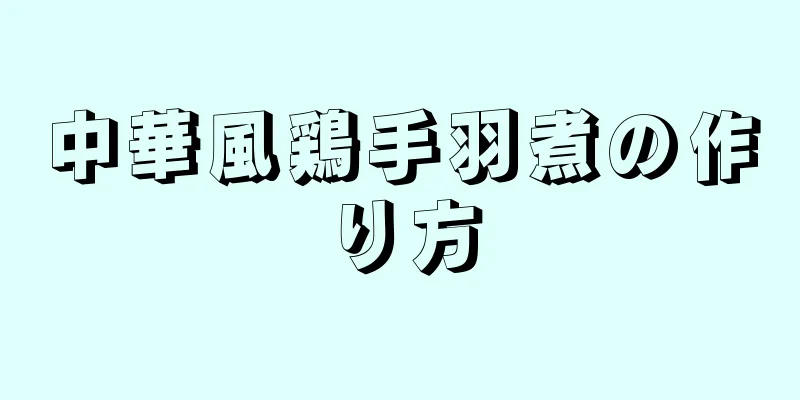 中華風鶏手羽煮の作り方